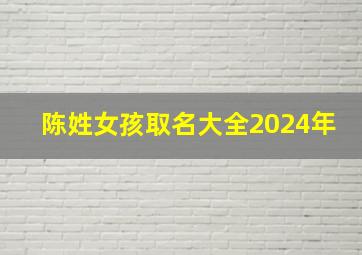 陈姓女孩取名大全2024年